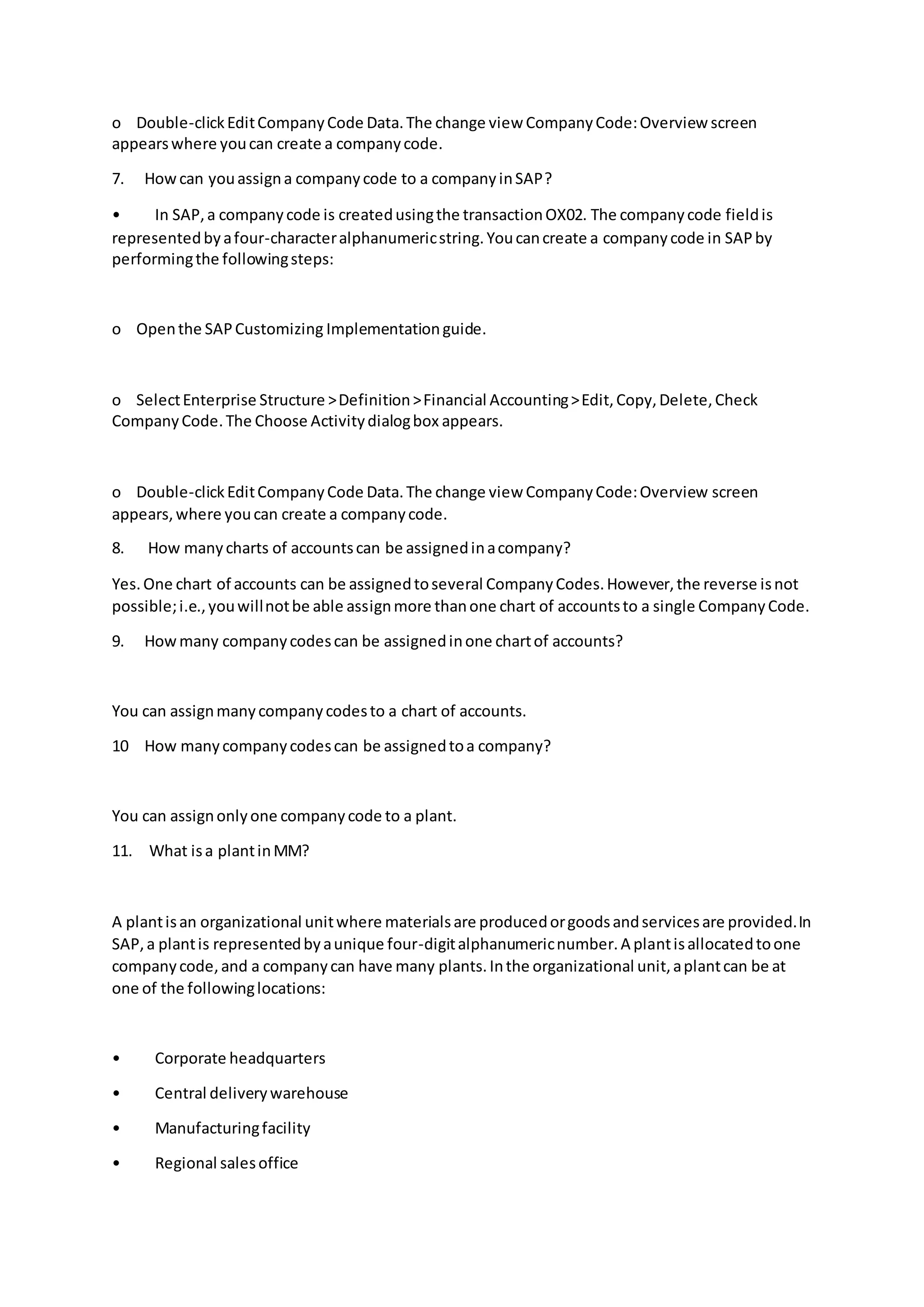 o Double-click Edit Company Code Data. The change view Company Code: Overview screen appears where you can create a company code.

7. How can you assign a company code to a company in SAP?

• In SAP, a company code is created using the transaction OX02. The company code field is represented by a four-character alphanumeric string. You can create a company code in SAP by performing the following steps:

o Open the SAP Customizing Implementation guide.

o Select Enterprise Structure > Definition > Financial Accounting > Edit, Copy, Delete, Check Company Code. The Choose Activity dialog box appears.

o Double-click Edit Company Code Data. The change view Company Code: Overview screen appears, where you can create a company code.

8. How many charts of accounts can be assigned in a company?

Yes. One chart of accounts can be assigned to several Company Codes. However, the reverse is not possible; i.e., you will not be able assign more than one chart of accounts to a single Company Code.

9. How many company codes can be assigned in one chart of accounts?

You can assign many company codes to a chart of accounts.

10 How many company codes can be assigned to a company?

You can assign only one company code to a plant.

11. What is a plant in MM?

A plant is an organizational unit where materials are produced or goods and services are provided. In SAP, a plant is represented by a unique four-digit alphanumeric number. A plant is allocated to one company code, and a company can have many plants. In the organizational unit, a plant can be at one of the following locations:

• Corporate headquarters

• Central delivery warehouse

• Manufacturing facility

• Regional sales office